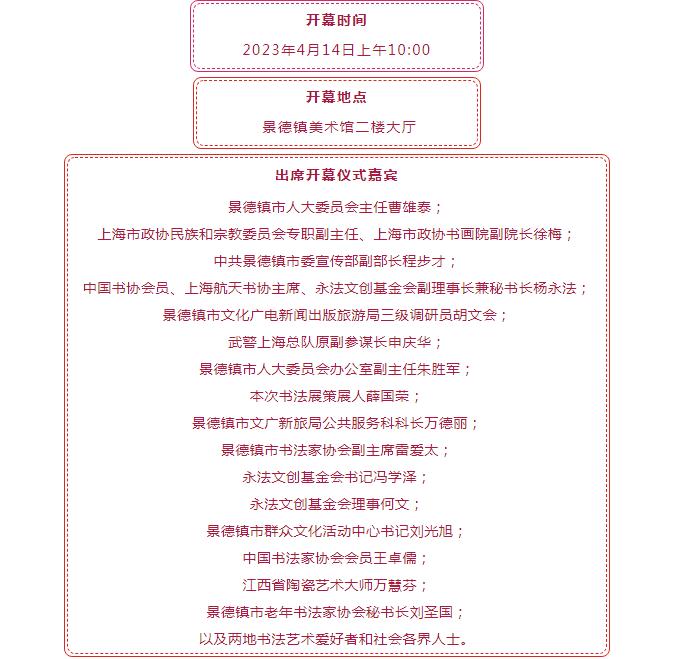 开幕时间

2023年4月14日上午10:00

开幕地点

景德镇美术馆二楼大厅

出席开幕仪式嘉宾

景德镇市人大委员会主任曹雄泰；

上海市政协民族和宗教委员会专职副主任、上海市政协书画院副院长徐梅；

中共景德镇市委宣传部副部长程步才；

中国书协会员、上海航天书协主席、永法文创基金会副理事长兼秘书长杨永法；

景德镇市文化广电新闻出版旅游局三级调研员胡文会；

武警上海总队原副参谋长申庆华；

景德镇市人大委员会办公室副主任朱胜军；

本次书法展策展人薛国荣；

景德镇市文广新旅局公共服务科科长万德丽；

景德镇市书法家协会副主席雷爱太；

永法文创基金会书记冯学泽；

永法文创基金会理事何文；

景德镇市群众文化活动中心书记刘光旭；

中国书法家协会会员王卓儒；

江西省陶瓷艺术大师万慧芬；

景德镇市老年书法家协会秘书长刘圣国；

以及两地书法艺术爱好者和社会各界人士。